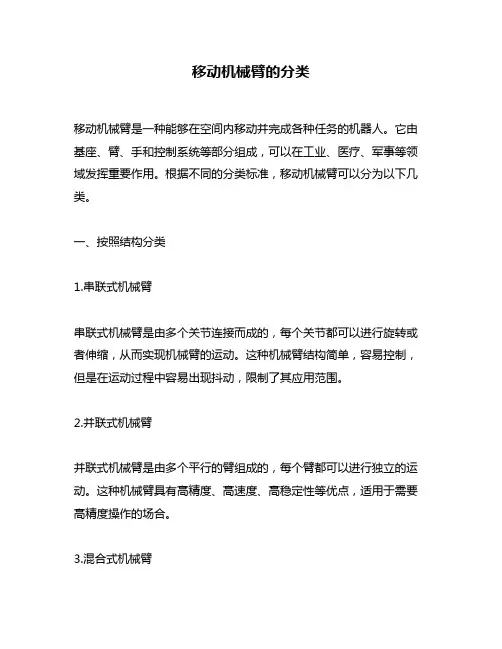 移动机械臂的分类

移动机械臂是一种能够在空间内移动并完成各种任务的机器人。它由基座、臂、手和控制系统等部分组成，可以在工业、医疗、军事等领域发挥重要作用。根据不同的分类标准，移动机械臂可以分为以下几类。

一、按照结构分类

1.串联式机械臂

串联式机械臂是由多个关节连接而成的，每个关节都可以进行旋转或者伸缩，从而实现机械臂的运动。这种机械臂结构简单，容易控制，但是在运动过程中容易出现抖动，限制了其应用范围。

2.并联式机械臂

并联式机械臂是由多个平行的臂组成的，每个臂都可以进行独立的运动。这种机械臂具有高精度、高速度、高稳定性等优点，适用于需要高精度操作的场合。

3.混合式机械臂